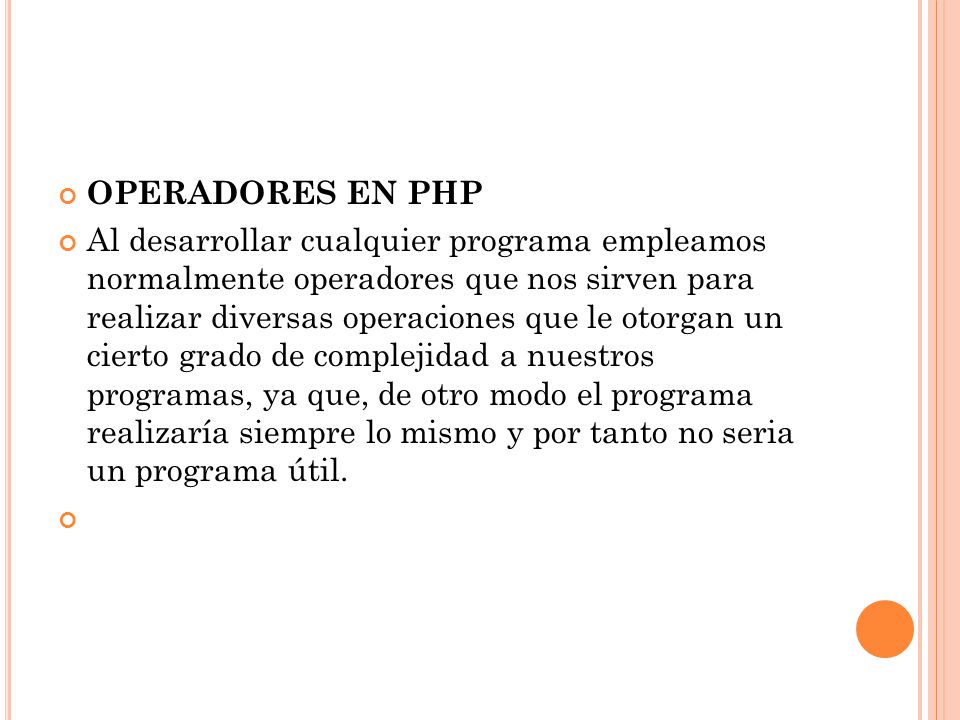 OPERADORES EN PHP

Al desarrollar cualquier programa empleamos normalmente operadores que nos sirven para realizar diversas operaciones que le otorgan un cierto grado de complejidad a nuestros programas, ya que, de otro modo el programa realizaría siempre lo mismo y por tanto no seria un programa útil.